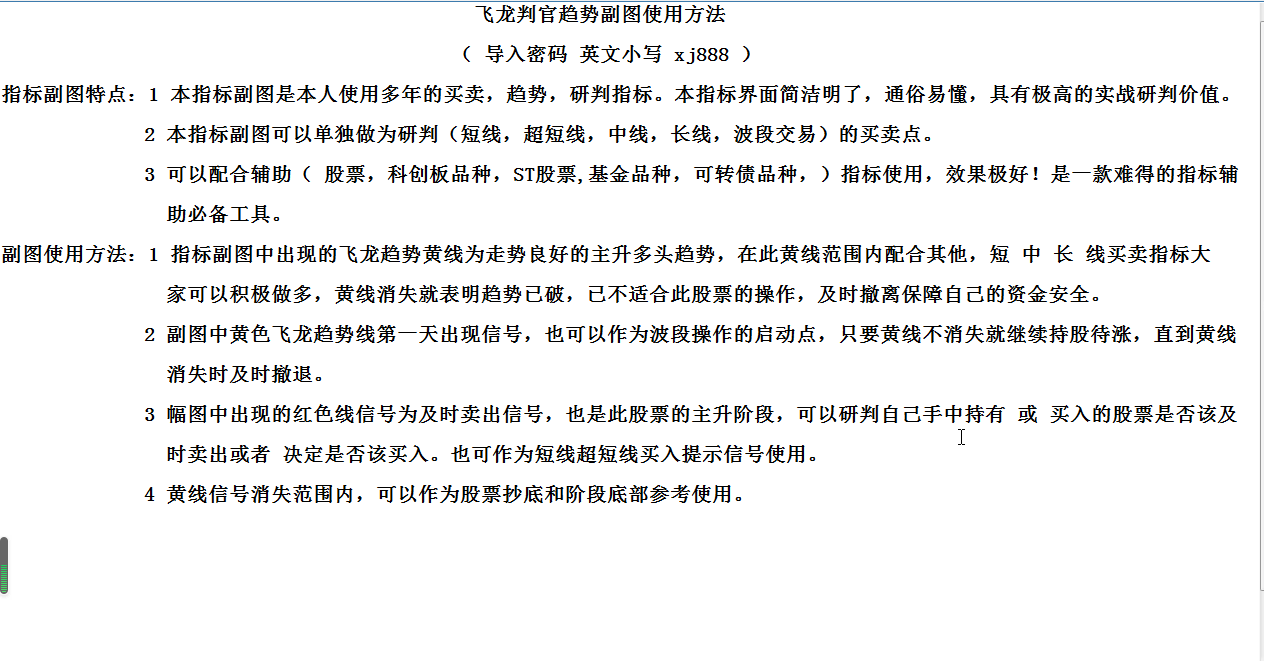 飞龙判官趋势副图使用方法

（ 导入密码 英文小写 xj888 ）

指标副图特点：1 本指标副图是本人使用多年的买卖，趋势，研判指标。本指标界面简洁明了，通俗易懂，具有极高的实战研判价值。

2 本指标副图可以单独做为研判（短线，超短线，中线，长线，波段交易）的买卖点。

3 可以配合辅助（ 股票，科创板品种，ST股票,基金品种，可转债品种，）指标使用，效果极好！是一款难得的指标辅助必备工具。

副图使用方法：1 指标副图中出现的飞龙趋势黄线为走势良好的主升多头趋势，在此黄线范围内配合其他，短 中 长 线买卖指标大家可以积极做多，黄线消失就表明趋势已破，已不适合此股票的操作，及时撤离保障自己的资金安全。

2 副图中黄色飞龙趋势线第一天出现信号，也可以作为波段操作的启动点，只要黄线不消失就继续持股待涨，直到黄线消失时及时撤退。

3 幅图中出现的红色线信号为及时卖出信号，也是此股票的主升阶段，可以研判自己手中持有 或 买入的股票是否该及时卖出或者 决定是否该买入。也可作为短线超短线买入提示信号使用。

4 黄线信号消失范围内，可以作为股票抄底和阶段底部参考使用。